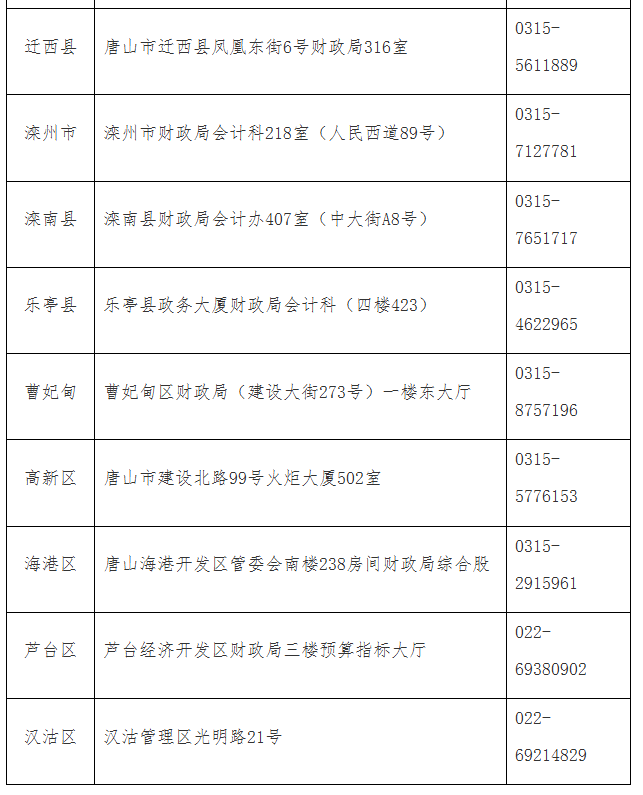 | | | |
|---|---|---|
| 迁西县 | 唐山市迁西县凤凰东街6号财政局316室 | 0315-5611889 |
| 滦州市 | 滦州市财政局会计科218室（人民西道89号） | 0315-7127781 |
| 滦南县 | 滦南县财政局会计办407室（中大街A8号） | 0315-7651717 |
| 乐亭县 | 乐亭县政务大厦财政局会计科（四楼423） | 0315-4622965 |
| 曹妃甸 | 曹妃甸区财政局（建设大街273号）一楼东大厅 | 0315-8757196 |
| 高新区 | 唐山市建设北路99号火炬大厦502室 | 0315-5776153 |
| 海港区 | 唐山海港开发区管委会南楼238房间财政局综合股 | 0315-2915961 |
| 芦台区 | 芦台经济开发区财政局三楼预算指标大厅 | 022-69380902 |
| 汉沽区 | 汉沽管理区光明路21号 | 022-69214829 |